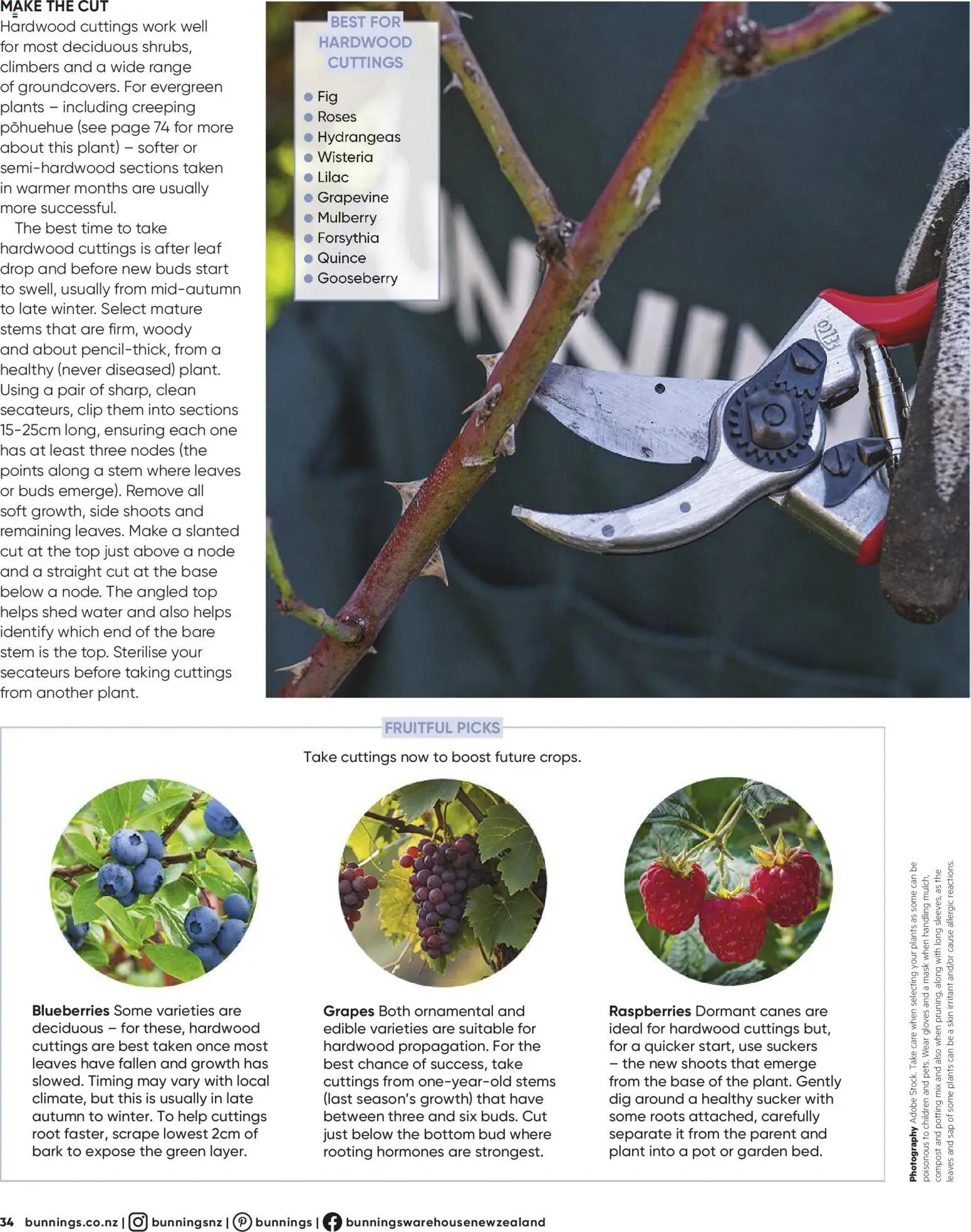 MAKE THE CUT

Hardwood cuttings work well for most deciduous shrubs, climbers and a wide range of groundcovers. For evergreen plants – including creeping pōhuehue (see page 74 for more about this plant) – softer or semi-hardwood sections taken in warmer months are usually more successful.

The best time to take hardwood cuttings is after leaf drop and before new buds start to swell, usually from mid-autumn to late winter. Select mature stems that are firm, woody and about pencil-thick, from a healthy (never diseased) plant. Using a pair of sharp, clean secateurs, clip them into sections 15-25cm long, ensuring each one has at least three nodes (the points along a stem where leaves or buds emerge). Remove all soft growth, side shoots and remaining leaves. Make a slanted cut at the top just above a node and a straight cut at the base below a node. The angled top helps shed water and also helps identify which end of the bare stem is the top. Sterilise your secateurs before taking cuttings from another plant.

BEST FOR HARDWOOD CUTTINGS

• Fig
• Roses
• Hydrangeas
• Wisteria
• Lilac
• Grapevine
• Mulberry
• Forsythia
• Quince
• Gooseberry

FRUITFUL PICKS

Take cuttings now to boost future crops.

Blueberries Some varieties are deciduous – for these, hardwood cuttings are best taken once most leaves have fallen and growth has slowed. Timing may vary with local climate, but this is usually in late autumn to winter. To help cuttings root faster, scrape lowest 2cm of bark to expose the green layer.

Grapes Both ornamental and edible varieties are suitable for hardwood propagation. For the best chance of success, take cuttings from one-year-old stems (last season's growth) that have between three and six buds. Cut just below the bottom bud where rooting hormones are strongest.

Raspberries Dormant canes are ideal for hardwood cuttings but, for a quicker start, use suckers – the new shoots that emerge from the base of the plant. Gently dig around a healthy sucker with some roots attached, carefully separate it from the parent and plant into a pot or garden bed.

Photography Adobe Stock. Take care when selecting your plants as some can be poisonous to children and pets. Wear gloves and a mask when handling mulch, compost and potting mix and also when pruning, along with long sleeves, as the leaves and sap of some plants can be a skin irritant and/or cause allergic reactions.

34 bunnings.co.nz | bunningsnz | bunnings | bunningswarehousenewzealand